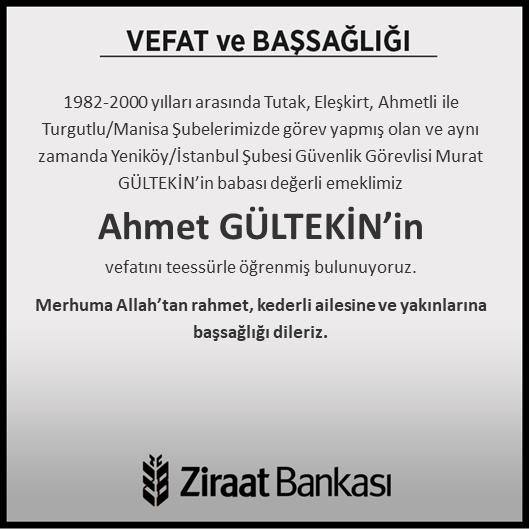 VEFAT ve BAŞSAĞLIĞI

1982-2000 yılları arasında Tutak, Eleşkirt, Ahmetli ile Turgutlu/Manisa Şubelerimizde görev yapmış olan ve aynı zamanda Yeniköy/İstanbul Şubesi Güvenlik Görevlisi Murat GÜLTEKİN'in babası değerli emeklimiz

Ahmet GÜLTEKİN'in

vefatını teessürle öğrenmiş bulunuyoruz.

Merhuma Allah'tan rahmet, kederli ailesine ve yakınlarına başsağlığı dileriz.

Ziraat Bankası